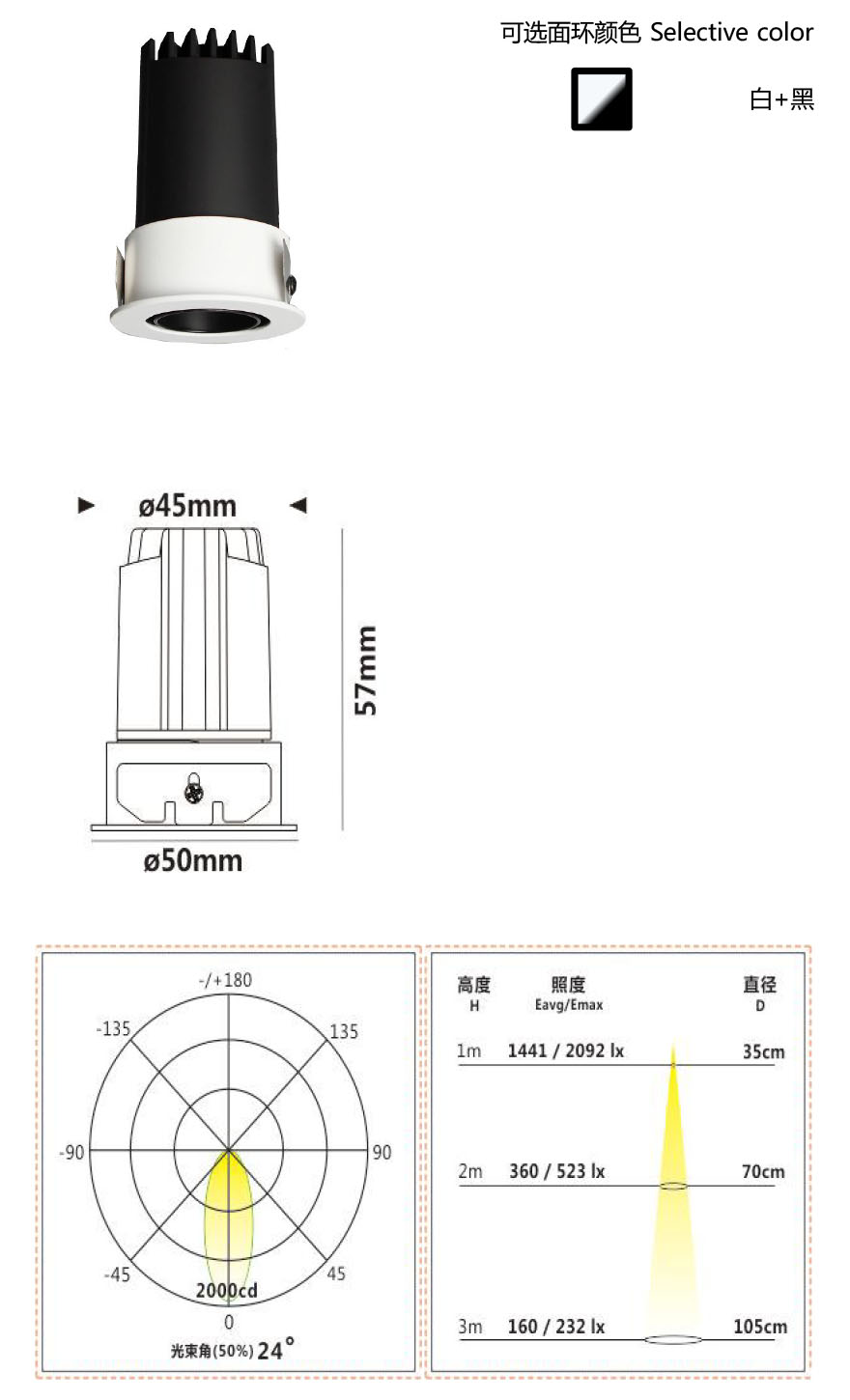 可选面环颜色 Selective color

白+黑

ø45mm

57mm

ø50mm

-/+180
-135
135
-90
90
-45
45
2000cd
0
光束角(50%) 24°

| 高度 H | 照度 Eavg/Emax | 直径 D |
|---|---|---|
| 1m | 1441 / 2092 lx | 35cm |
| 2m | 360 / 523 lx | 70cm |
| 3m | 160 / 232 lx | 105cm |